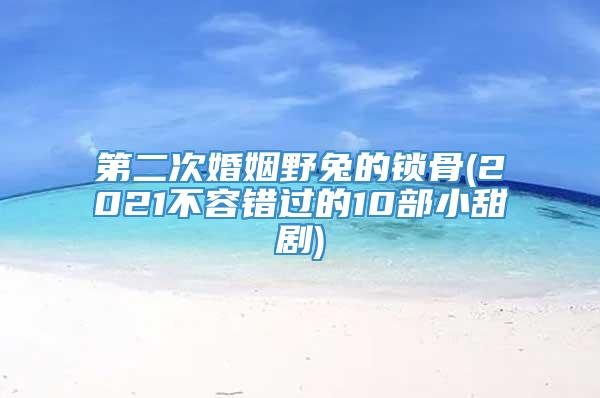 第二次婚姻野兔的锁骨(2021不容错过的10部小甜剧)